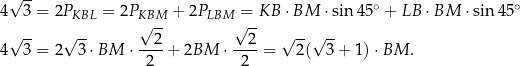 $4\sqrt{3} = 2P_{KBL} = 2P_{KBM} + 2P_{LBM} = KB \cdot BM \cdot \sin 45^\circ + LB \cdot BM \cdot \sin 45^\circ$

$4\sqrt{3} = 2\sqrt{3} \cdot BM \cdot \frac{\sqrt{2}}{2} + 2BM \cdot \frac{\sqrt{2}}{2} = \sqrt{2}(\sqrt{3}+1) \cdot BM.$